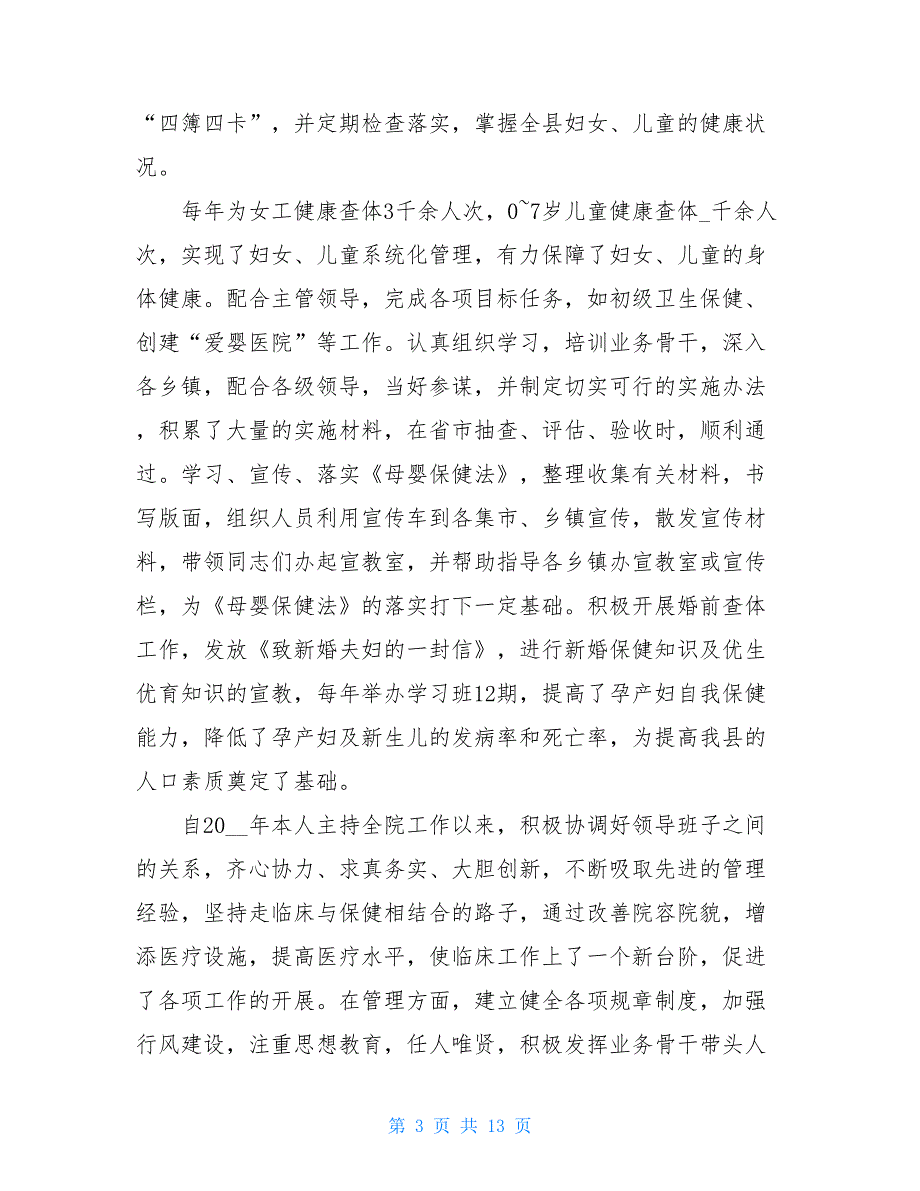 “四簿四卡”，并定期检查落实，掌握全县妇女、儿童的健康状况。

每年为女工健康查体3千余人次，0~7岁儿童健康查体_千余人次，实现了妇女、儿童系统化管理，有力保障了妇女、儿童的身体健康。配合主管领导，完成各项目标任务，如初级卫生保健、创建“爱婴医院”等工作。认真组织学习，培训业务骨干，深入各乡镇，配合各级领导，当好参谋，并制定切实可行的实施办法，积累了大量的实施材料，在省市抽查、评估、验收时，顺利通过。学习、宣传、落实《母婴保健法》，整理收集有关材料，书写版面，组织人员利用宣传车到各集市、乡镇宣传，散发宣传材料，带领同志们办起宣教室，并帮助指导各乡镇办宣教室或宣传栏，为《母婴保健法》的落实打下一定基础。积极开展婚前查体工作，发放《致新婚夫妇的一封信》，进行新婚保健知识及优生优育知识的宣教，每年举办学习班12期，提高了孕产妇自我保健能力，降低了孕产妇及新生儿的发病率和死亡率，为提高我县的人口素质奠定了基础。

自20__年本人主持全院工作以来，积极协调好领导班子之间的关系，齐心协力、求真务实、大胆创新，不断吸取先进的管理经验，坚持走临床与保健相结合的路子，通过改善院容院貌，增添医疗设施，提高医疗水平，使临床工作上了一个新台阶，促进了各项工作的开展。在管理方面，建立健全各项规章制度，加强行风建设，注重思想教育，任人唯贤，积极发挥业务骨干带头人

第 3 页 共 13 页